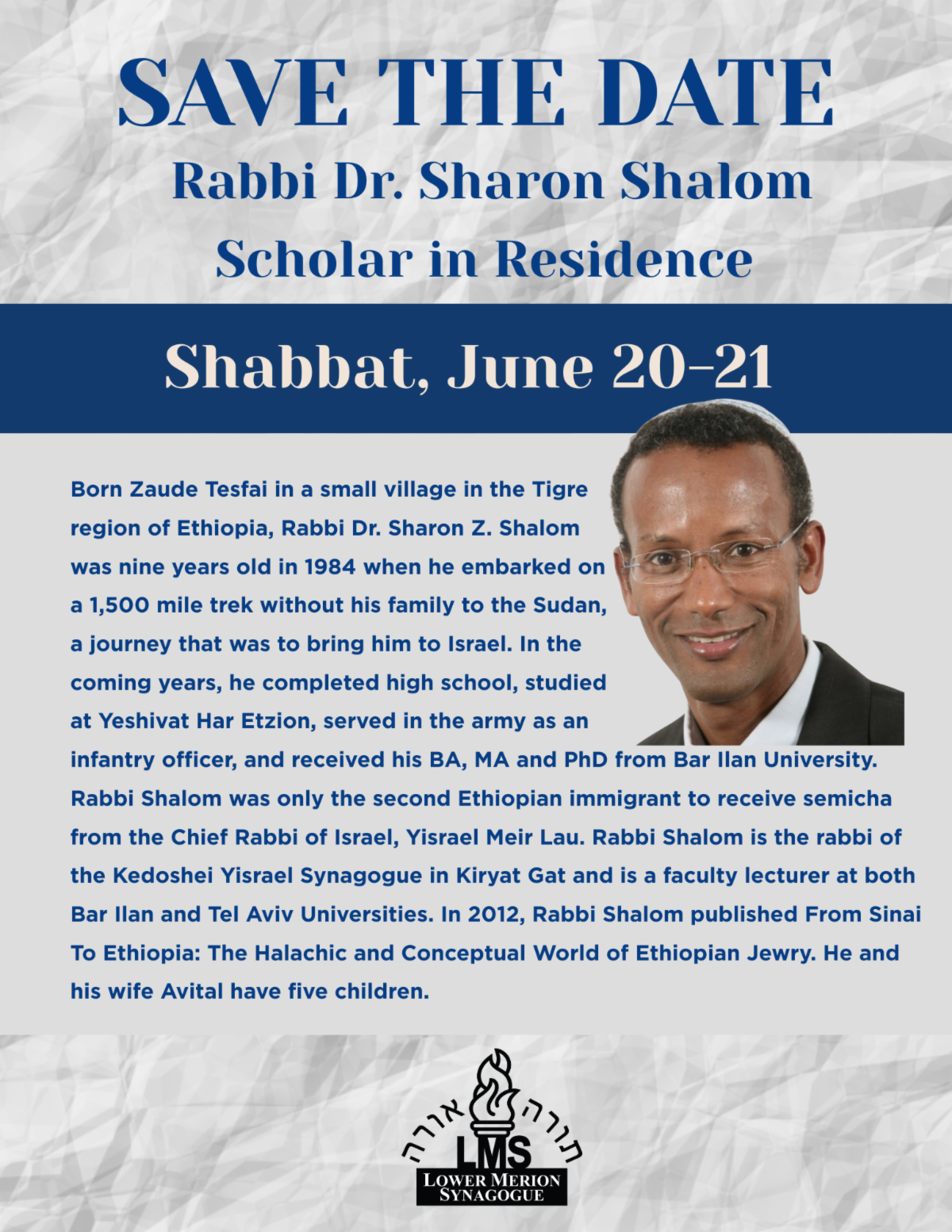 SAVE THE DATE

Rabbi Dr. Sharon Shalom

Scholar in Residence

Shabbat, June 20-21

Born Zaude Tesfai in a small village in the Tigre region of Ethiopia, Rabbi Dr. Sharon Z. Shalom was nine years old in 1984 when he embarked on a 1,500 mile trek without his family to the Sudan, a journey that was to bring him to Israel. In the coming years, he completed high school, studied at Yeshivat Har Etzion, served in the army as an infantry officer, and received his BA, MA and PhD from Bar Ilan University. Rabbi Shalom was only the second Ethiopian immigrant to receive semicha from the Chief Rabbi of Israel, Yisrael Meir Lau. Rabbi Shalom is the rabbi of the Kedoshei Yisrael Synagogue in Kiryat Gat and is a faculty lecturer at both Bar Ilan and Tel Aviv Universities. In 2012, Rabbi Shalom published From Sinai To Ethiopia: The Halachic and Conceptual World of Ethiopian Jewry. He and his wife Avital have five children.

תורה אורה

LMS

LOWER MERION SYNAGOGUE